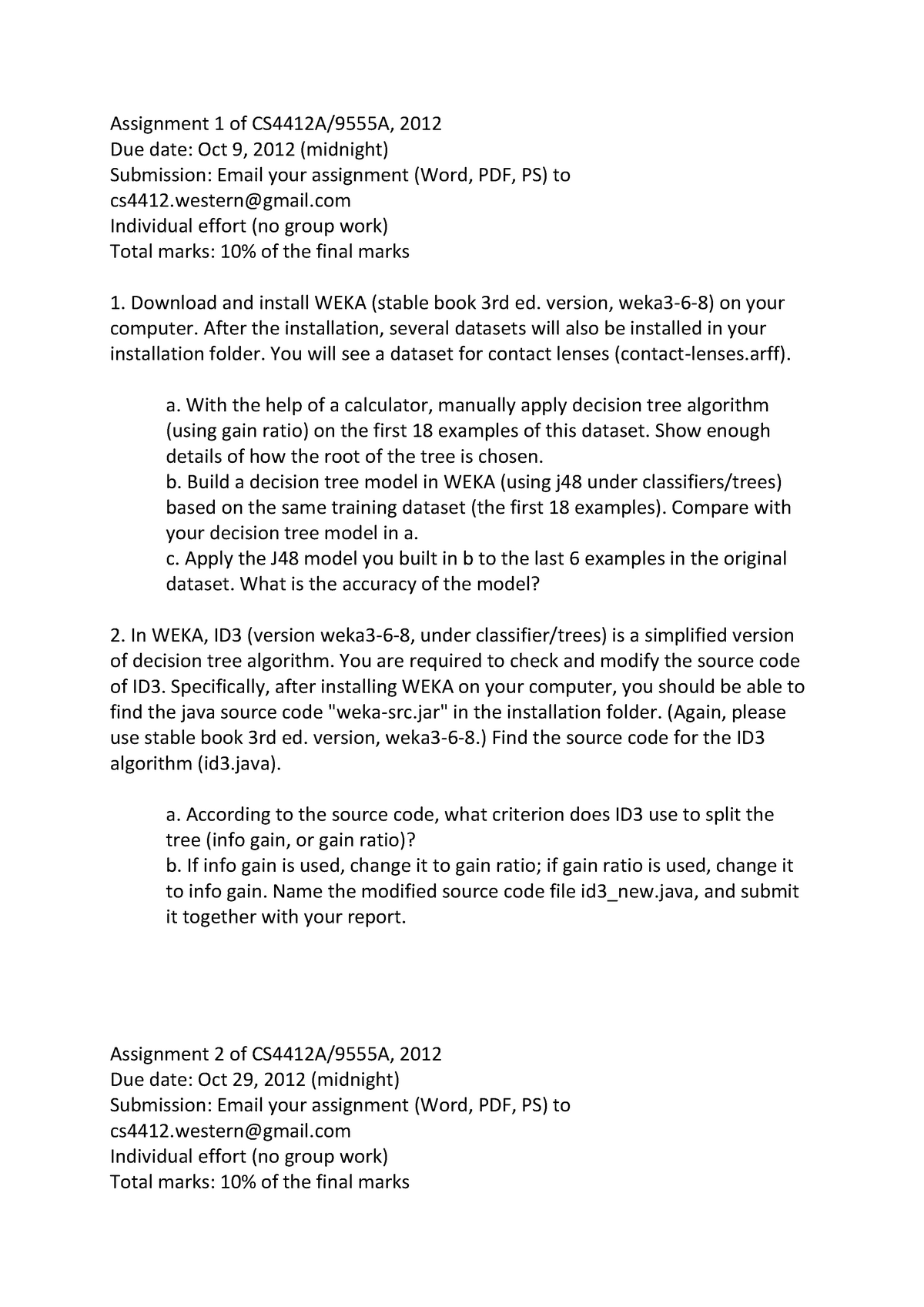 Assignment 1 of CS4412A/9555A, 2012
Due date: Oct 9, 2012 (midnight)
Submission: Email your assignment (Word, PDF, PS) to cs4412.western@gmail.com
Individual effort (no group work)
Total marks: 10% of the final marks

1. Download and install WEKA (stable book 3rd ed. version, weka3-6-8) on your computer. After the installation, several datasets will also be installed in your installation folder. You will see a dataset for contact lenses (contact-lenses.arff).

a. With the help of a calculator, manually apply decision tree algorithm (using gain ratio) on the first 18 examples of this dataset. Show enough details of how the root of the tree is chosen.
b. Build a decision tree model in WEKA (using j48 under classifiers/trees) based on the same training dataset (the first 18 examples). Compare with your decision tree model in a.
c. Apply the J48 model you built in b to the last 6 examples in the original dataset. What is the accuracy of the model?

2. In WEKA, ID3 (version weka3-6-8, under classifier/trees) is a simplified version of decision tree algorithm. You are required to check and modify the source code of ID3. Specifically, after installing WEKA on your computer, you should be able to find the java source code "weka-src.jar" in the installation folder. (Again, please use stable book 3rd ed. version, weka3-6-8.) Find the source code for the ID3 algorithm (id3.java).

a. According to the source code, what criterion does ID3 use to split the tree (info gain, or gain ratio)?
b. If info gain is used, change it to gain ratio; if gain ratio is used, change it to info gain. Name the modified source code file id3_new.java, and submit it together with your report.

Assignment 2 of CS4412A/9555A, 2012
Due date: Oct 29, 2012 (midnight)
Submission: Email your assignment (Word, PDF, PS) to cs4412.western@gmail.com
Individual effort (no group work)
Total marks: 10% of the final marks